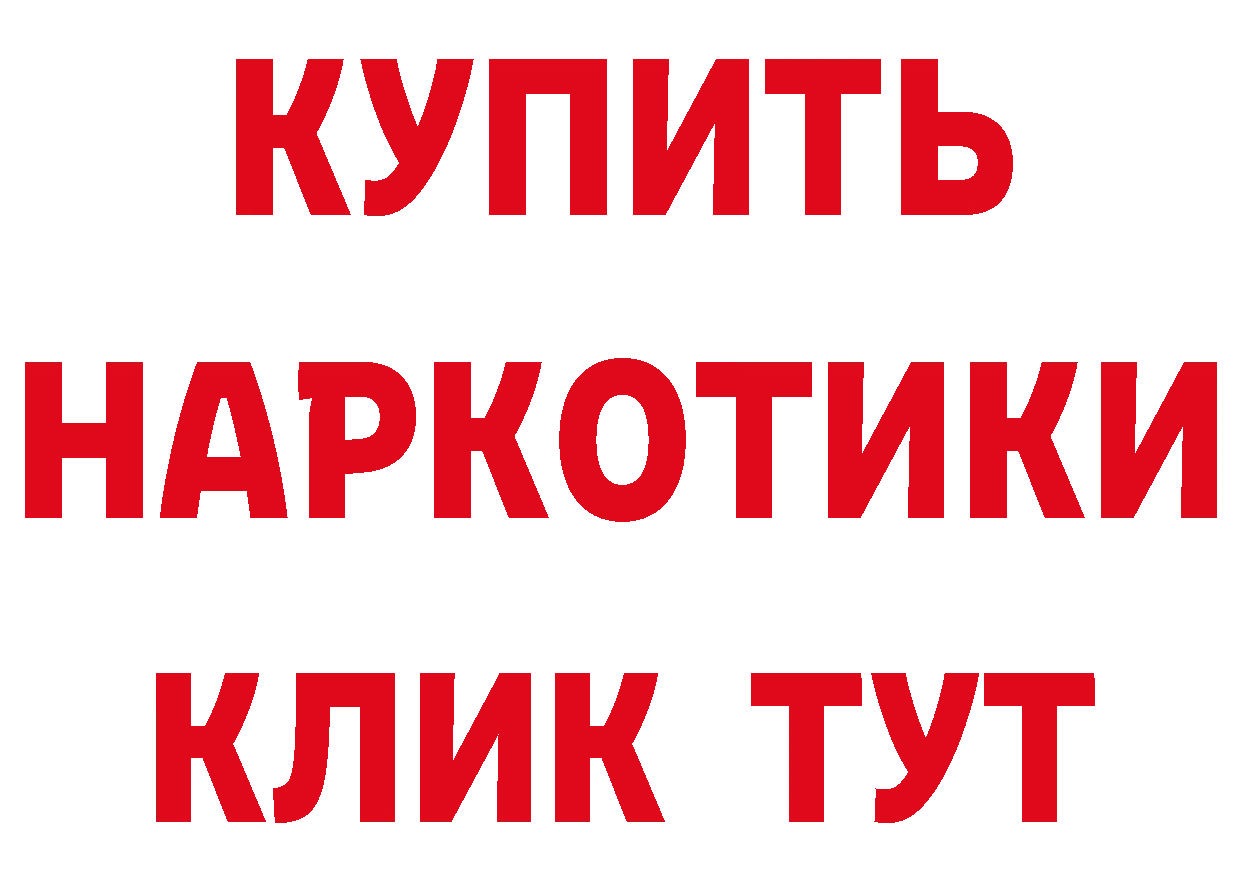 КУПИТЬ НАРКОТИКИ КЛИК ТУТ